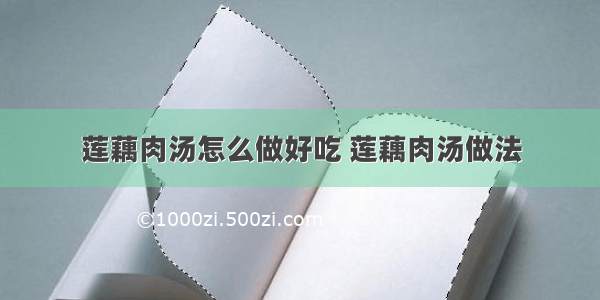 莲藕肉汤怎么做好吃 莲藕肉汤做法

©1000zi.500zi.com